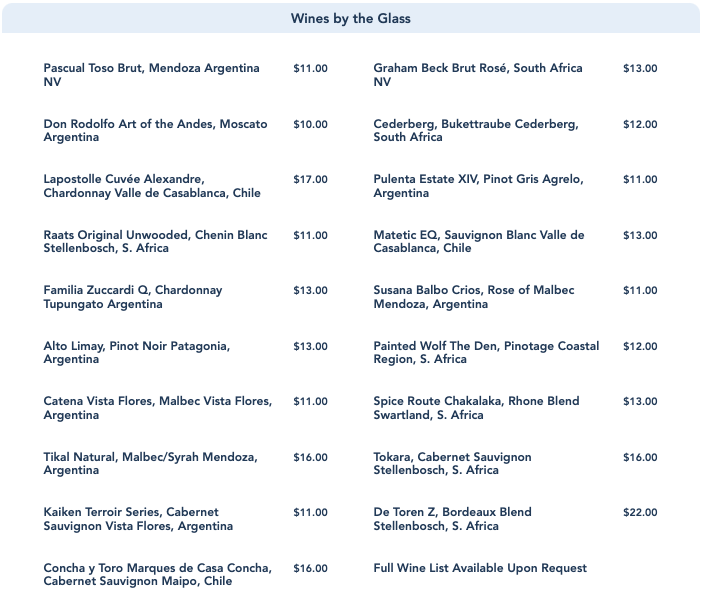 Wines by the Glass

Pascual Toso Brut, Mendoza Argentina NV $11.00

Don Rodolfo Art of the Andes, Moscato Argentina $10.00

Lapostolle Cuvée Alexandre, Chardonnay Valle de Casablanca, Chile $17.00

Raats Original Unwooded, Chenin Blanc Stellenbosch, S. Africa $11.00

Familia Zuccardi Q, Chardonnay Tupungato Argentina $13.00

Alto Limay, Pinot Noir Patagonia, Argentina $13.00

Catena Vista Flores, Malbec Vista Flores, Argentina $11.00

Tikal Natural, Malbec/Syrah Mendoza, Argentina $16.00

Kaiken Terroir Series, Cabernet Sauvignon Vista Flores, Argentina $11.00

Concha y Toro Marques de Casa Concha, Cabernet Sauvignon Maipo, Chile $16.00

Graham Beck Brut Rosé, South Africa NV $13.00

Cederberg, Bukettraube Cederberg, South Africa $12.00

Pulenta Estate XIV, Pinot Gris Agrelo, Argentina $11.00

Matetic EQ, Sauvignon Blanc Valle de Casablanca, Chile $13.00

Susana Balbo Crios, Rose of Malbec Mendoza, Argentina $11.00

Painted Wolf The Den, Pinotage Coastal Region, S. Africa $12.00

Spice Route Chakalaka, Rhone Blend Swartland, S. Africa $13.00

Tokara, Cabernet Sauvignon Stellenbosch, S. Africa $16.00

De Toren Z, Bordeaux Blend Stellenbosch, S. Africa $22.00

Full Wine List Available Upon Request